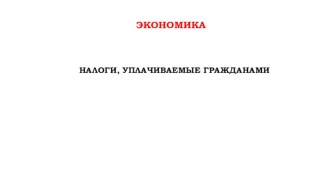 ЭКОНОМИКА

НАЛОГИ, УПЛАЧИВАЕМЫЕ ГРАЖДАНАМИ